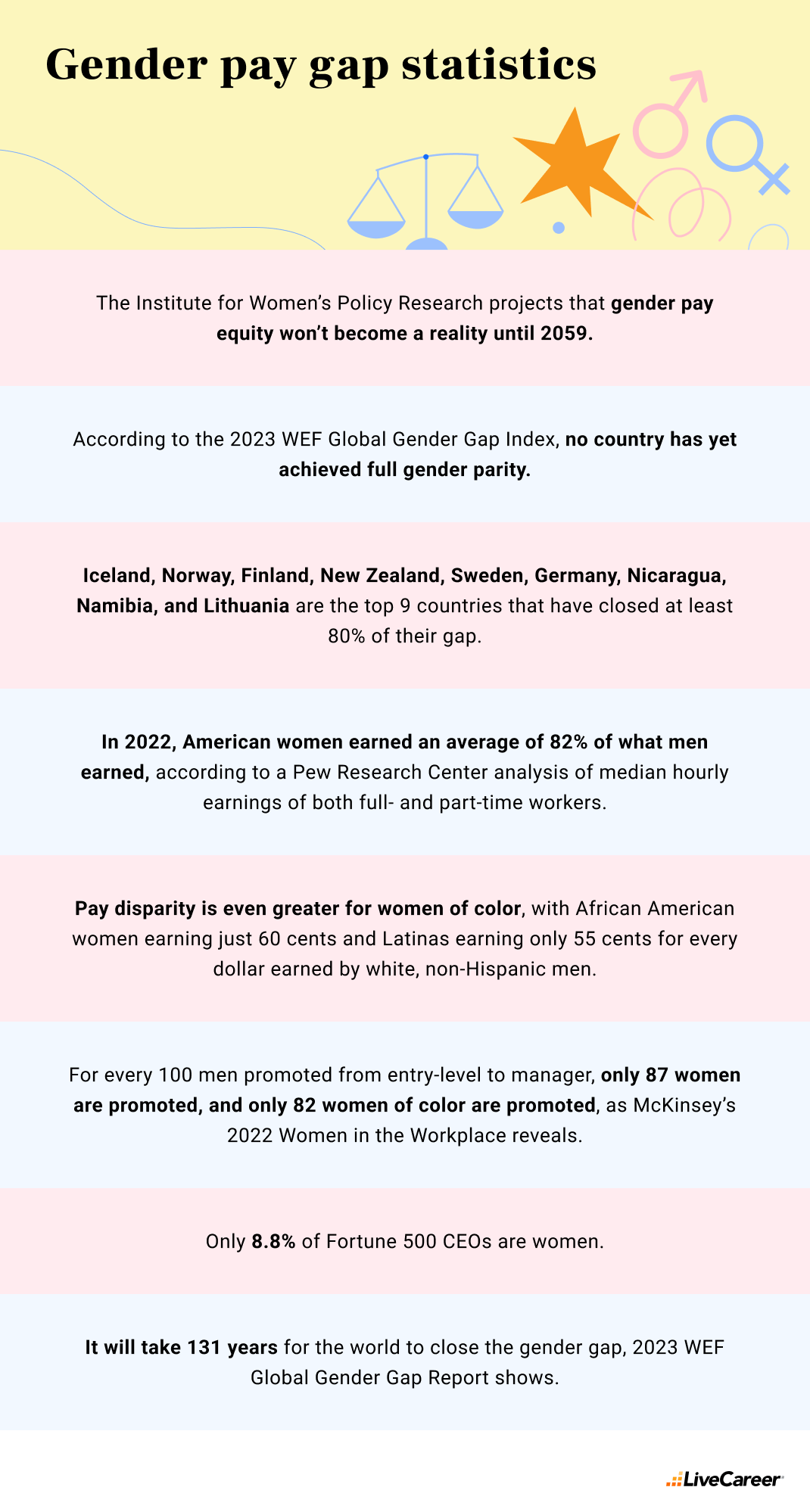 Gender pay gap statistics

The Institute for Women's Policy Research projects that gender pay equity won't become a reality until 2059.

According to the 2023 WEF Global Gender Gap Index, no country has yet achieved full gender parity.

Iceland, Norway, Finland, New Zealand, Sweden, Germany, Nicaragua, Namibia, and Lithuania are the top 9 countries that have closed at least 80% of their gap.

In 2022, American women earned an average of 82% of what men earned, according to a Pew Research Center analysis of median hourly earnings of both full- and part-time workers.

Pay disparity is even greater for women of color, with African American women earning just 60 cents and Latinas earning only 55 cents for every dollar earned by white, non-Hispanic men.

For every 100 men promoted from entry-level to manager, only 87 women are promoted, and only 82 women of color are promoted, as McKinsey's 2022 Women in the Workplace reveals.

Only 8.8% of Fortune 500 CEOs are women.

It will take 131 years for the world to close the gender gap, 2023 WEF Global Gender Gap Report shows.

LiveCareer